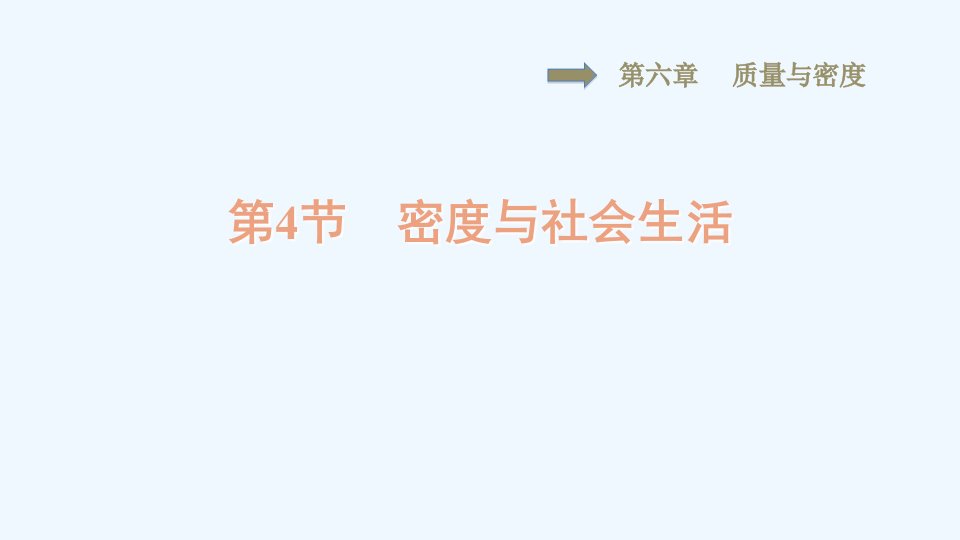 第六章　质量与密度

第4节　密度与社会生活